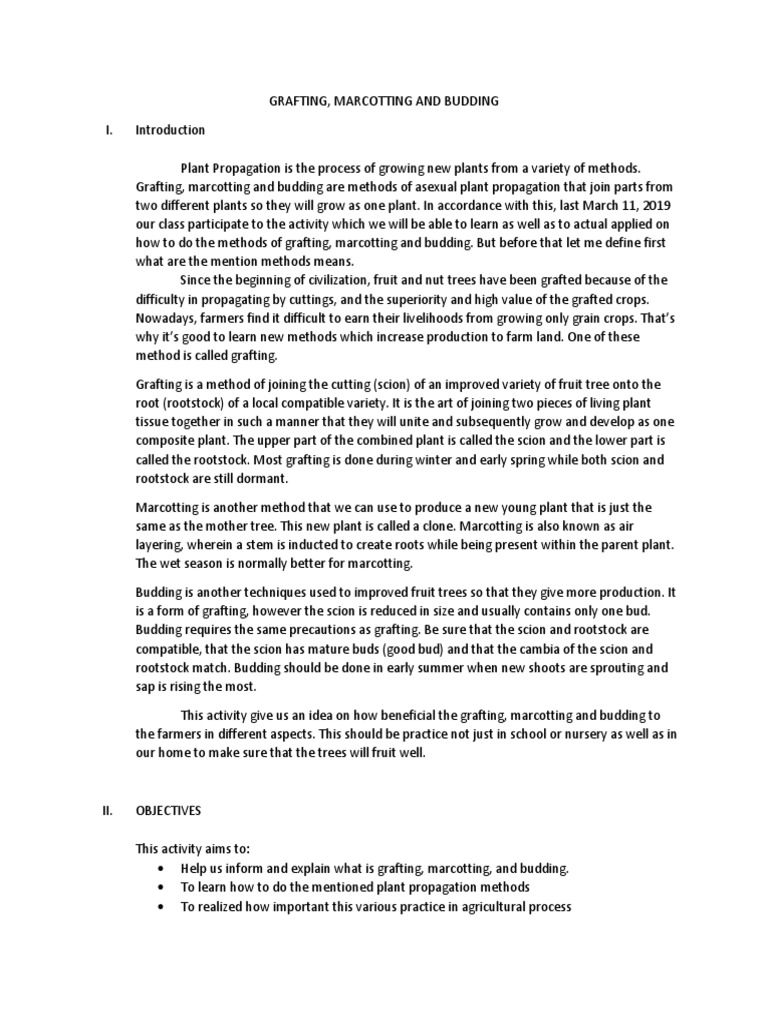 GRAFTING, MARCOTTING AND BUDDING

I. Introduction

Plant Propagation is the process of growing new plants from a variety of methods. Grafting, marcotting and budding are methods of asexual plant propagation that join parts from two different plants so they will grow as one plant. In accordance with this, last March 11, 2019 our class participate to the activity which we will be able to learn as well as to actual applied on how to do the methods of grafting, marcotting and budding. But before that let me define first what are the mention methods means.

Since the beginning of civilization, fruit and nut trees have been grafted because of the difficulty in propagating by cuttings, and the superiority and high value of the grafted crops. Nowadays, farmers find it difficult to earn their livelihoods from growing only grain crops. That's why it's good to learn new methods which increase production to farm land. One of these method is called grafting.

Grafting is a method of joining the cutting (scion) of an improved variety of fruit tree onto the root (rootstock) of a local compatible variety. It is the art of joining two pieces of living plant tissue together in such a manner that they will unite and subsequently grow and develop as one composite plant. The upper part of the combined plant is called the scion and the lower part is called the rootstock. Most grafting is done during winter and early spring while both scion and rootstock are still dormant.

Marcotting is another method that we can use to produce a new young plant that is just the same as the mother tree. This new plant is called a clone. Marcotting is also known as air layering, wherein a stem is inducted to create roots while being present within the parent plant. The wet season is normally better for marcotting.

Budding is another techniques used to improved fruit trees so that they give more production. It is a form of grafting, however the scion is reduced in size and usually contains only one bud. Budding requires the same precautions as grafting. Be sure that the scion and rootstock are compatible, that the scion has mature buds (good bud) and that the cambia of the scion and rootstock match. Budding should be done in early summer when new shoots are sprouting and sap is rising the most.

This activity give us an idea on how beneficial the grafting, marcotting and budding to the farmers in different aspects. This should be practice not just in school or nursery as well as in our home to make sure that the trees will fruit well.

II. OBJECTIVES

This activity aims to:
• Help us inform and explain what is grafting, marcotting, and budding.
• To learn how to do the mentioned plant propagation methods
• To realized how important this various practice in agricultural process